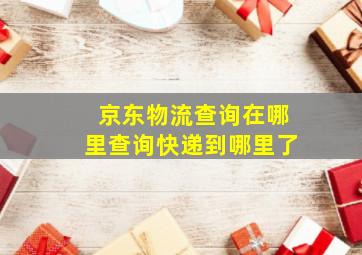 京东物流查询在哪里查询快递到哪里了